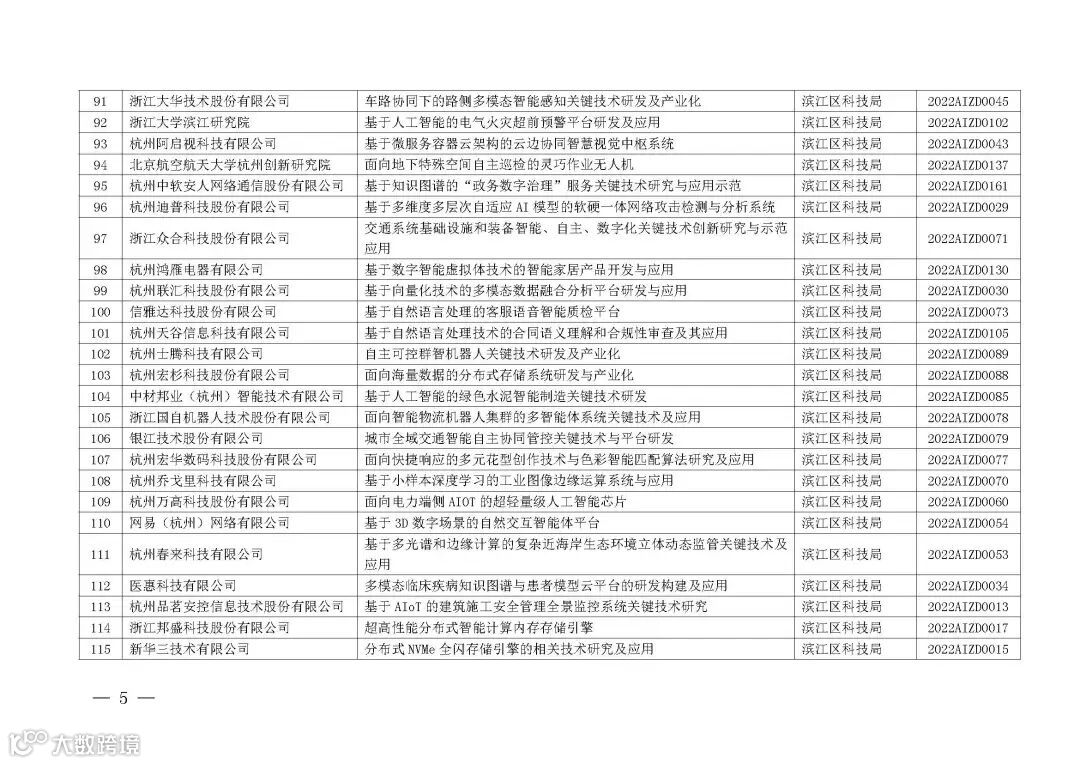 | 91 | 浙江大华技术股份有限公司 | 车路协同下的路侧多模态智能感知关键技术研发及产业化 | 滨江区科技局 | 2022AIZD0045 |
|---|---|---|---|---|
| 92 | 浙江大学滨江研究院 | 基于人工智能的电气火灾超前预警平台研发及应用 | 滨江区科技局 | 2022AIZD0102 |
| 93 | 杭州阿启视科技有限公司 | 基于微服务容器云架构的云边协同智慧视觉中枢系统 | 滨江区科技局 | 2022AIZD0043 |
| 94 | 北京航空航天大学杭州创新研究院 | 面向地下特殊空间自主巡检的灵巧作业无人机 | 滨江区科技局 | 2022AIZD0137 |
| 95 | 杭州中软安人网络通信股份有限公司 | 基于知识图谱的“政务数字治理”服务关键技术研究与应用示范 | 滨江区科技局 | 2022AIZD0161 |
| 96 | 杭州迪普科技股份有限公司 | 基于多维度多层次自适应 AI 模型的软硬一体网络攻击检测与分析系统 | 滨江区科技局 | 2022AIZD0029 |
| 97 | 浙江众合科技股份有限公司 | 交通系统基础设施和装备智能、自主、数字化关键技术创新研究与示范应用 | 滨江区科技局 | 2022AIZD0071 |
| 98 | 杭州鸿雁电器有限公司 | 基于数字智能虚拟体技术的智能家居产品开发与应用 | 滨江区科技局 | 2022AIZD0130 |
| 99 | 杭州联汇科技股份有限公司 | 基于向量化技术的多模态数据融合分析平台研发与应用 | 滨江区科技局 | 2022AIZD0030 |
| 100 | 信雅达科技股份有限公司 | 基于自然语言处理的客服语音智能质检平台 | 滨江区科技局 | 2022AIZD0073 |
| 101 | 杭州天谷信息科技有限公司 | 基于自然语言处理技术的合同语义理解和合规性审查及其应用 | 滨江区科技局 | 2022AIZD0105 |
| 102 | 杭州士腾科技有限公司 | 自主可控群智机器人关键技术研发及产业化 | 滨江区科技局 | 2022AIZD0089 |
| 103 | 杭州宏杉科技股份有限公司 | 面向海量数据的分布式存储系统研发与产业化 | 滨江区科技局 | 2022AIZD0088 |
| 104 | 中材邦业（杭州）智能技术有限公司 | 基于人工智能的绿色水泥智能制造关键技术研发 | 滨江区科技局 | 2022AIZD0085 |
| 105 | 浙江国自机器人技术股份有限公司 | 面向智能物流机器人集群的多智能体系统关键技术及应用 | 滨江区科技局 | 2022AIZD0078 |
| 106 | 银江技术股份有限公司 | 城市全域交通智能自主协同管控关键技术与平台研发 | 滨江区科技局 | 2022AIZD0079 |
| 107 | 杭州宏华数码科技股份有限公司 | 面向快捷响应的多元花型创作技术与色彩智能匹配算法研究及应用 | 滨江区科技局 | 2022AIZD0077 |
| 108 | 杭州乔戈里科技有限公司 | 基于小样本深度学习的工业图像边缘运算系统与应用 | 滨江区科技局 | 2022AIZD0070 |
| 109 | 杭州万高科技股份有限公司 | 面向电力端侧 AIOT 的超轻量级人工智能芯片 | 滨江区科技局 | 2022AIZD0060 |
| 110 | 网易（杭州）网络有限公司 | 基于 3D 数字场景的自然交互智能体平台 | 滨江区科技局 | 2022AIZD0054 |
| 111 | 杭州春来科技有限公司 | 基于多光谱和边缘计算的复杂近海岸生态环境立体动态监管关键技术及应用 | 滨江区科技局 | 2022AIZD0053 |
| 112 | 医惠科技有限公司 | 多模态临床疾病知识图谱与患者模型云平台的研发构建及应用 | 滨江区科技局 | 2022AIZD0034 |
| 113 | 杭州品茗安控信息技术股份有限公司 | 基于 AIoT 的建筑施工安全管理全景监控系统关键技术研究 | 滨江区科技局 | 2022AIZD0013 |
| 114 | 浙江邦盛科技股份有限公司 | 超高性能分布式智能计算内存存储引擎 | 滨江区科技局 | 2022AIZD0017 |
| 115 | 新华三技术有限公司 | 分布式 NVMe 全闪存储引擎的相关技术研究及应用 | 滨江区科技局 | 2022AIZD0015 |

— 5 —

大数跨境